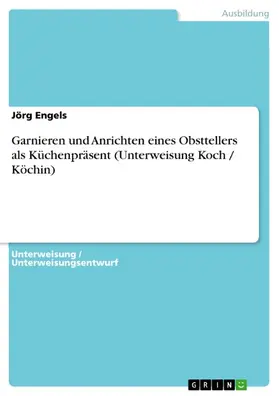 Ausbildung

Jörg Engels

Garnieren und Anrichten eines Obsttellers als Küchenpräsent (Unterweisung Koch / Köchin)

Unterweisung / Unterweisungsentwurf

GRIN